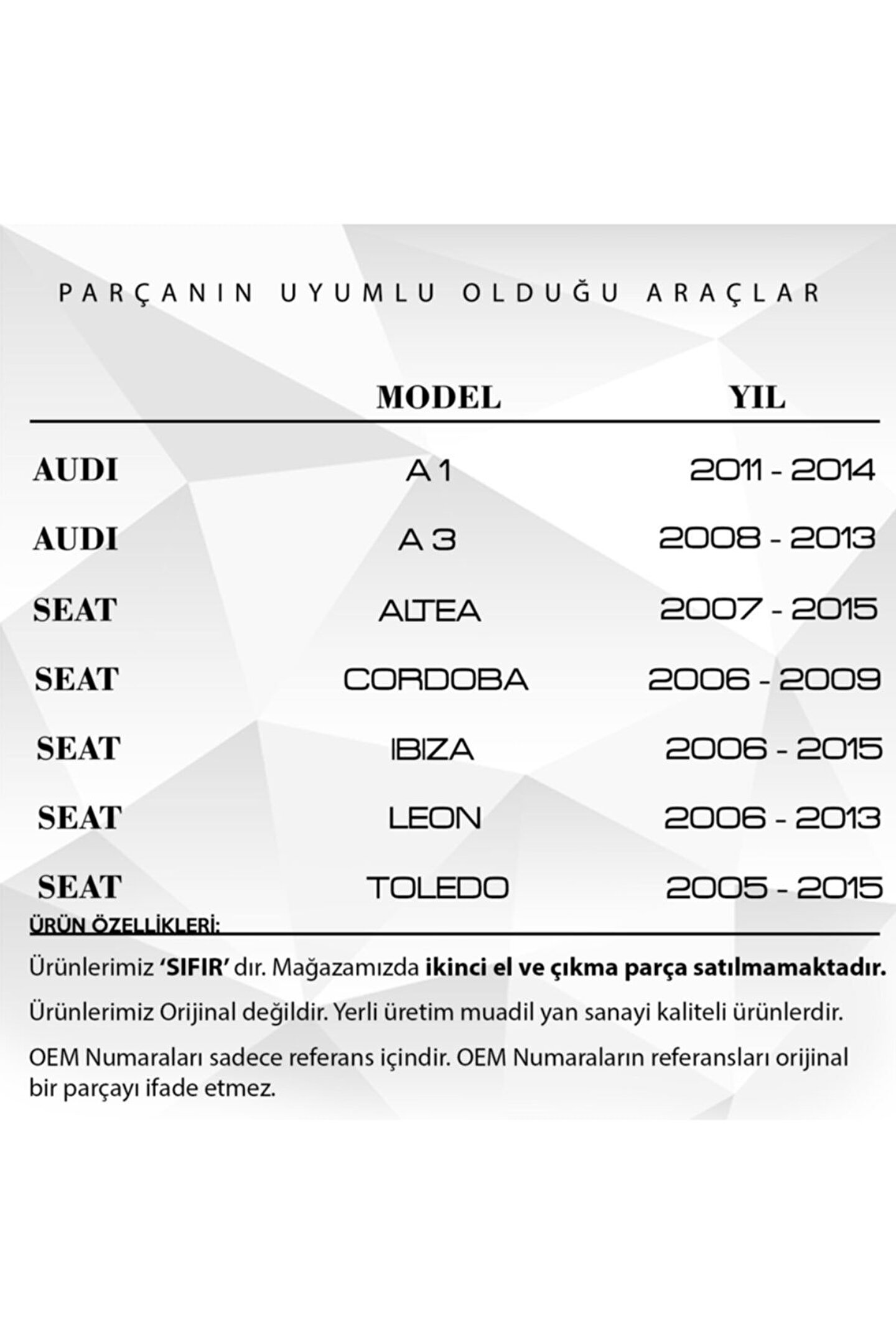 PARÇANIN UYUMLU OLDUĞU ARAÇLAR

| | MODEL | YIL |
|---|---|---|
| AUDI | A 1 | 2011 - 2014 |
| AUDI | A 3 | 2008 - 2013 |
| SEAT | ALTEA | 2007 - 2015 |
| SEAT | CORDOBA | 2006 - 2009 |
| SEAT | IBIZA | 2006 - 2015 |
| SEAT | LEON | 2006 - 2013 |
| SEAT | TOLEDO | 2005 - 2015 |

ÜRÜN ÖZELLİKLERİ:

Ürünlerimiz 'SIFIR' dır. Mağazamızda ikinci el ve çıkma parça satılmamaktadır.

Ürünlerimiz Orijinal değildir. Yerli üretim muadil yan sanayi kaliteli ürünlerdir.

OEM Numaraları sadece referans içindir. OEM Numaraların referansları orijinal bir parçayı ifade etmez.